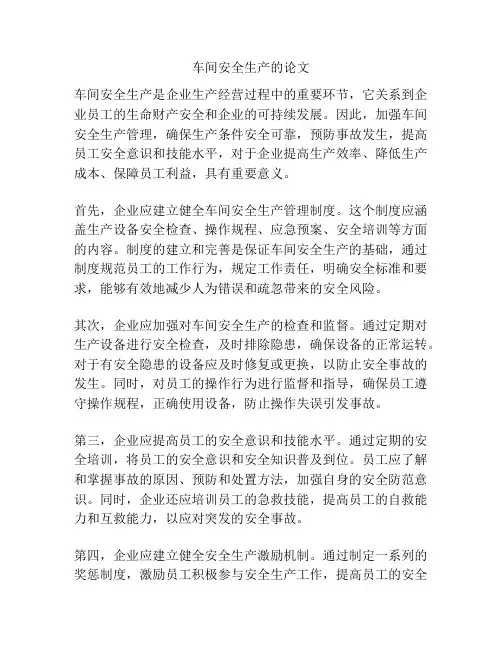 车间安全生产的论文

车间安全生产是企业生产经营过程中的重要环节，它关系到企业员工的生命财产安全和企业的可持续发展。因此，加强车间安全生产管理，确保生产条件安全可靠，预防事故发生，提高员工安全意识和技能水平，对于企业提高生产效率、降低生产成本、保障员工利益，具有重要意义。

首先，企业应建立健全车间安全生产管理制度。这个制度应涵盖生产设备安全检查、操作规程、应急预案、安全培训等方面的内容。制度的建立和完善是保证车间安全生产的基础，通过制度规范员工的工作行为，规定工作责任，明确安全标准和要求，能够有效地减少人为错误和疏忽带来的安全风险。

其次，企业应加强对车间安全生产的检查和监督。通过定期对生产设备进行安全检查，及时排除隐患，确保设备的正常运转。对于有安全隐患的设备应及时修复或更换，以防止安全事故的发生。同时，对员工的操作行为进行监督和指导，确保员工遵守操作规程，正确使用设备，防止操作失误引发事故。

第三，企业应提高员工的安全意识和技能水平。通过定期的安全培训，将员工的安全意识和安全知识普及到位。员工应了解和掌握事故的原因、预防和处置方法，加强自身的安全防范意识。同时，企业还应培训员工的急救技能，提高员工的自救能力和互救能力，以应对突发的安全事故。

第四，企业应建立健全安全生产激励机制。通过制定一系列的奖惩制度，激励员工积极参与安全生产工作，提高员工的安全